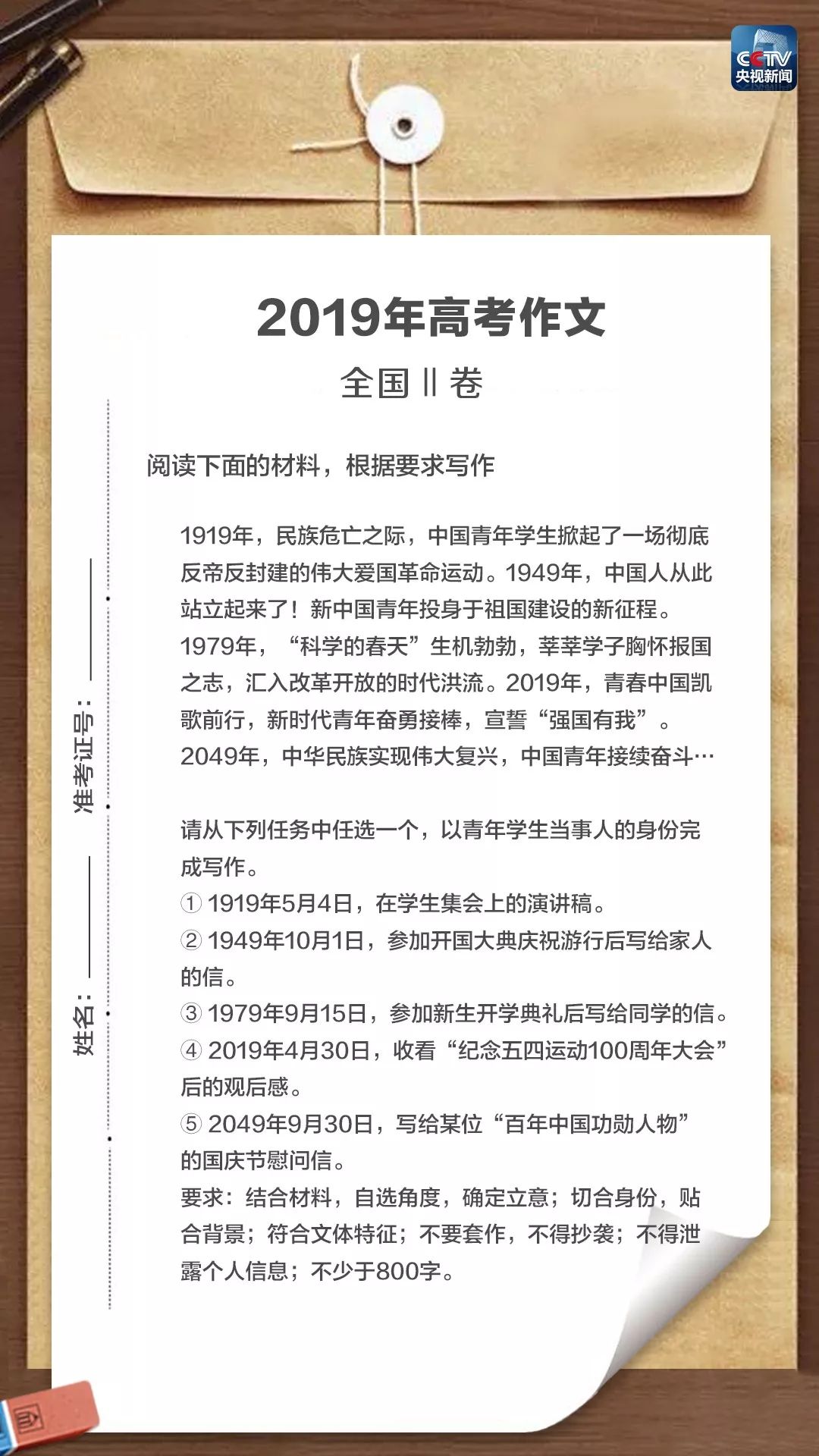 CCTV
央视新闻

2019年高考作文

全国Ⅱ卷

准考证号：

姓名：

阅读下面的材料，根据要求写作

1919年，民族危亡之际，中国青年学生掀起了一场彻底反帝反封建的伟大爱国革命运动。1949年，中国人从此站立起来了！新中国青年投身于祖国建设的新征程。1979年，“科学的春天”生机勃勃，莘莘学子胸怀报国之志，汇入改革开放的时代洪流。2019年，青春中国凯歌前行，新时代青年奋勇接棒，宣誓“强国有我”。2049年，中华民族实现伟大复兴，中国青年接续奋斗…

请从下列任务中任选一个，以青年学生当事人的身份完成写作。
① 1919年5月4日，在学生集会上的演讲稿。
② 1949年10月1日，参加开国大典庆祝游行后写给家人的信。
③ 1979年9月15日，参加新生开学典礼后写给同学的信。
④ 2019年4月30日，收看“纪念五四运动100周年大会”后的观后感。
⑤ 2049年9月30日，写给某位“百年中国功勋人物”的国庆节慰问信。
要求：结合材料，自选角度，确定立意；切合身份，贴合背景；符合文体特征；不要套作，不得抄袭；不得泄露个人信息；不少于800字。